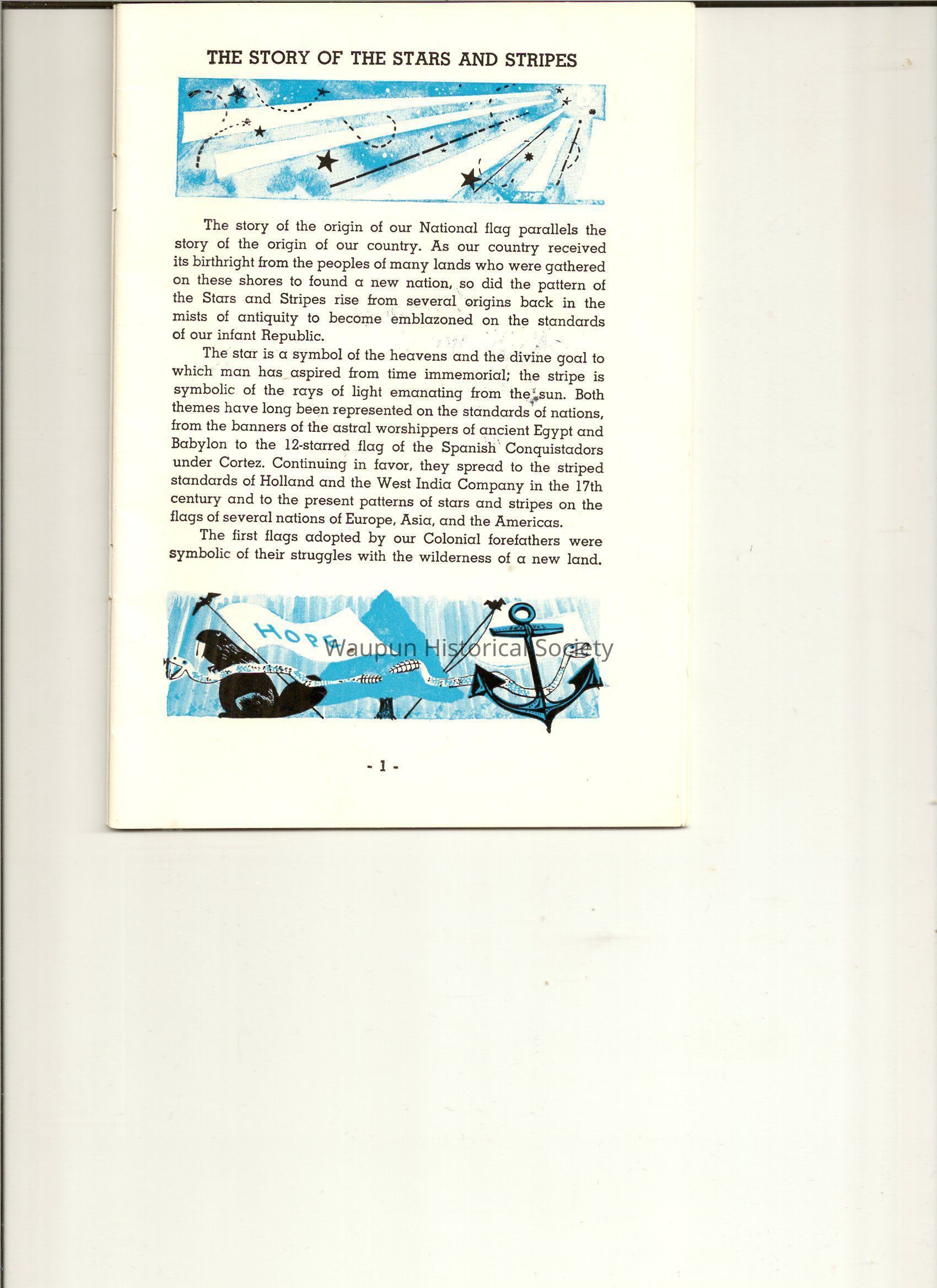 THE STORY OF THE STARS AND STRIPES

The story of the origin of our National flag parallels the story of the origin of our country. As our country received its birthright from the peoples of many lands who were gathered on these shores to found a new nation, so did the pattern of the Stars and Stripes rise from several origins back in the mists of antiquity to become emblazoned on the standards of our infant Republic.

The star is a symbol of the heavens and the divine goal to which man has aspired from time immemorial; the stripe is symbolic of the rays of light emanating from the sun. Both themes have long been represented on the standards of nations, from the banners of the astral worshippers of ancient Egypt and Babylon to the 12-starred flag of the Spanish Conquistadors under Cortez. Continuing in favor, they spread to the striped standards of Holland and the West India Company in the 17th century and to the present patterns of stars and stripes on the flags of several nations of Europe, Asia, and the Americas.

The first flags adopted by our Colonial forefathers were symbolic of their struggles with the wilderness of a new land.

HOPE

- 1 -

Waupun Historical Society